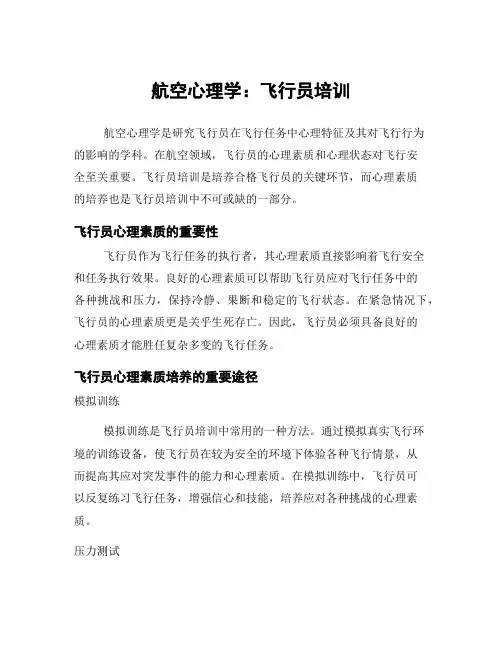 航空心理学：飞行员培训

航空心理学是研究飞行员在飞行任务中心理特征及其对飞行行为的影响的学科。在航空领域，飞行员的心理素质和心理状态对飞行安全至关重要。飞行员培训是培养合格飞行员的关键环节，而心理素质的培养也是飞行员培训中不可或缺的一部分。

飞行员心理素质的重要性

飞行员作为飞行任务的执行者，其心理素质直接影响着飞行安全和任务执行效果。良好的心理素质可以帮助飞行员应对飞行任务中的各种挑战和压力，保持冷静、果断和稳定的飞行状态。在紧急情况下，飞行员的心理素质更是关乎生死存亡。因此，飞行员必须具备良好的心理素质才能胜任复杂多变的飞行任务。

飞行员心理素质培养的重要途径

模拟训练

模拟训练是飞行员培训中常用的一种方法。通过模拟真实飞行环境的训练设备，使飞行员在较为安全的环境下体验各种飞行情景，从而提高其应对突发事件的能力和心理素质。在模拟训练中，飞行员可以反复练习飞行任务，增强信心和技能，培养应对各种挑战的心理素质。

压力测试